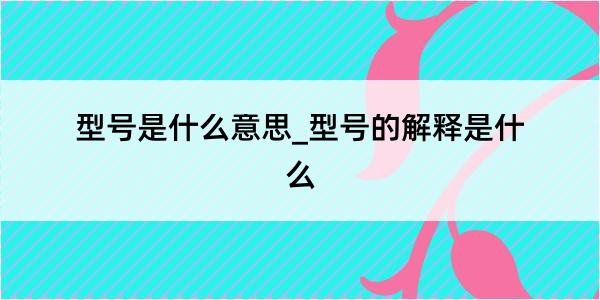 型号是什么意思_型号的解释是什么